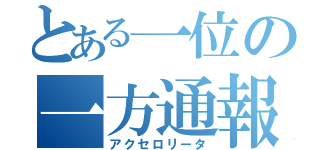 とある一位の
一方通報
アクセロリータ